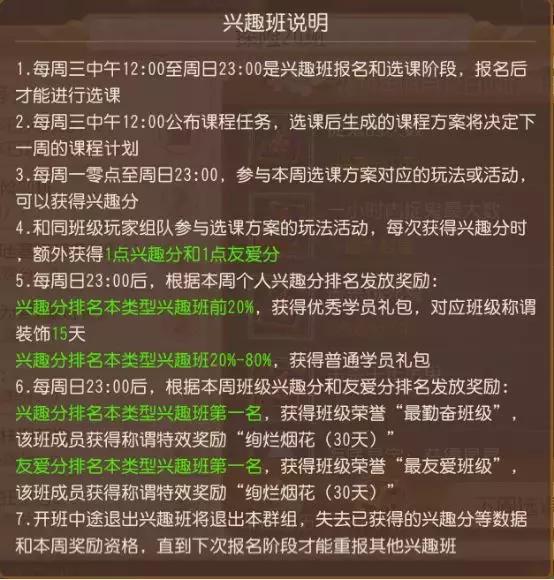 兴趣班说明

1.每周三中午12:00至周日23:00是兴趣班报名和选课阶段，报名后才能进行选课

2.每周三中午12:00公布课程任务，选课后生成的课程方案将决定下一周的课程计划

3.每周一零点至周日23:00，参与本周选课方案对应的玩法或活动，可以获得兴趣分

4.和同班级玩家组队参与选课方案的玩法活动，每次获得兴趣分时，额外获得1点兴趣分和1点友爱分

5.每周日23:00后，根据本周个人兴趣分排名发放奖励：
兴趣分排名本类型兴趣班前20%，获得优秀学员礼包，对应班级称谓装饰15天
兴趣分排名本类型兴趣班20%-80%，获得普通学员礼包

6.每周日23:00后，根据本周班级兴趣分和友爱分排名发放奖励：
兴趣分排名本类型兴趣班第一名，获得班级荣誉“最勤奋班级”，该班成员获得称谓特效奖励“绚烂烟花（30天）”
友爱分排名本类型兴趣班第一名，获得班级荣誉“最友爱班级”，该班成员获得称谓特效奖励“绚烂烟花（30天）”

7.开班中途退出兴趣班将退出本群组，失去已获得的兴趣分等数据和本周奖励资格，直到下次报名阶段才能重报其他兴趣班